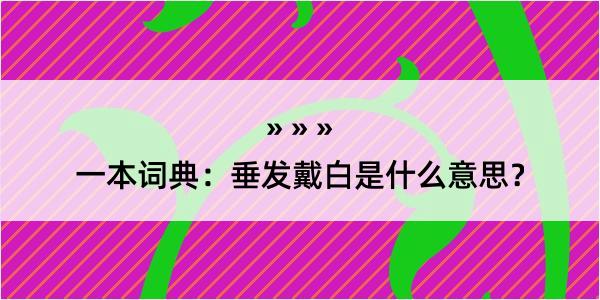 » » »

一本词典：垂发戴白是什么意思？